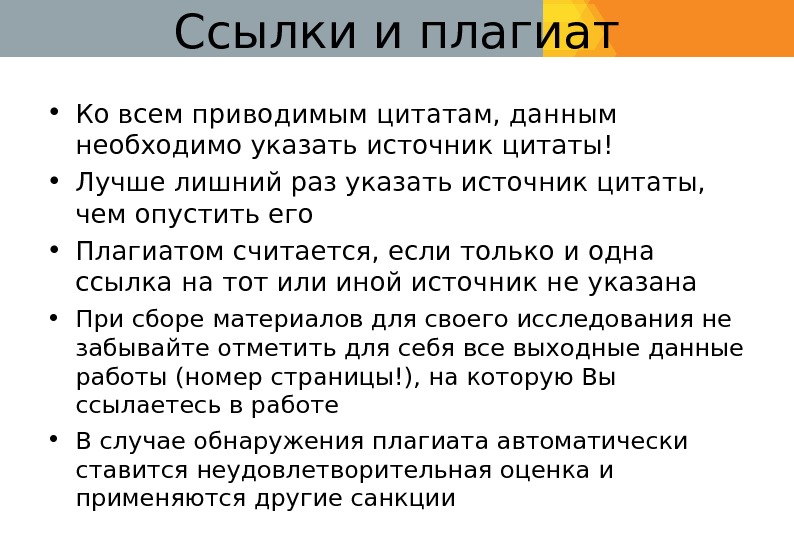 Ссылки и плагиат

• Ко всем приводимым цитатам, данным необходимо указать источник цитаты!
• Лучше лишний раз указать источник цитаты, чем опустить его
• Плагиатом считается, если только и одна ссылка на тот или иной источник не указана
• При сборе материалов для своего исследования не забывайте отметить для себя все выходные данные работы (номер страницы!), на которую Вы ссылаетесь в работе
• В случае обнаружения плагиата автоматически ставится неудовлетворительная оценка и применяются другие санкции